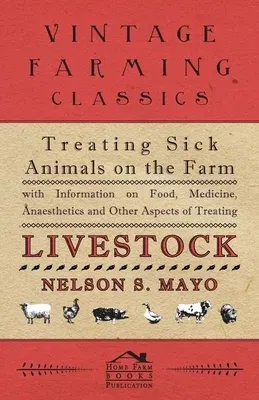 VINTAGE FARMING CLASSICS

Treating Sick Animals on the Farm

with Information on Food, Medicine, Anaesthetics and Other Aspects of Treating

LIVESTOCK

NELSON S. MAYO

HOME FARM BOOKS PUBLICATION